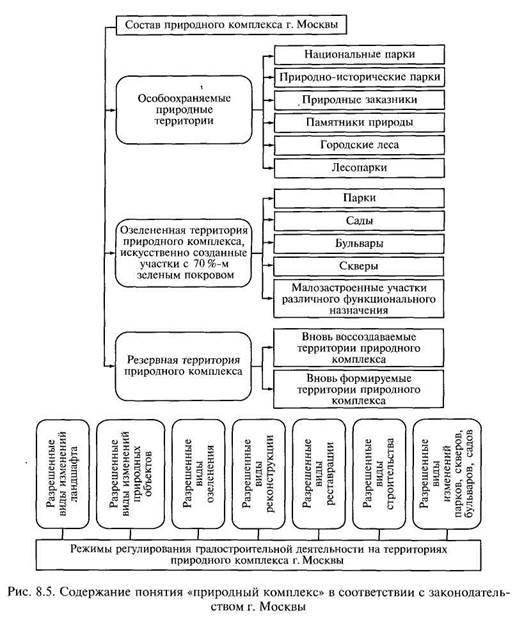 Состав природного комплекса г. Москвы

Особоохраняемые природные территории

Национальные парки

Природно-исторические парки

Природные заказники

Памятники природы

Городские леса

Лесопарки

Озелененная территория природного комплекса, искусственно созданные участки с 70 %-м зеленым покровом

Парки

Сады

Бульвары

Скверы

Малозастроенные участки различного функционального назначения

Резервная территория природного комплекса

Вновь воссоздаваемые территории природного комплекса

Вновь формируемые территории природного комплекса

Разрешенные виды изменений ландшафта

Разрешенные виды изменений природных объектов

Разрешенные виды озеленения

Разрешенные виды реконструкции

Разрешенные виды реставрации

Разрешенные виды строительства

Разрешенные виды изменений парков, скверов, бульваров, садов

Режимы регулирования градостроительной деятельности на территориях природного комплекса г. Москвы

Рис. 8.5. Содержание понятия «природный комплекс» в соответствии с законодательством г. Москвы